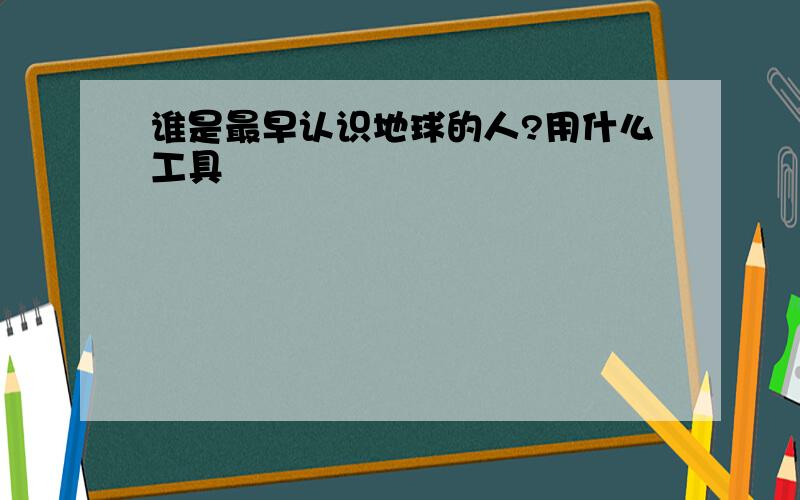 谁是最早认识地球的人?用什么工具